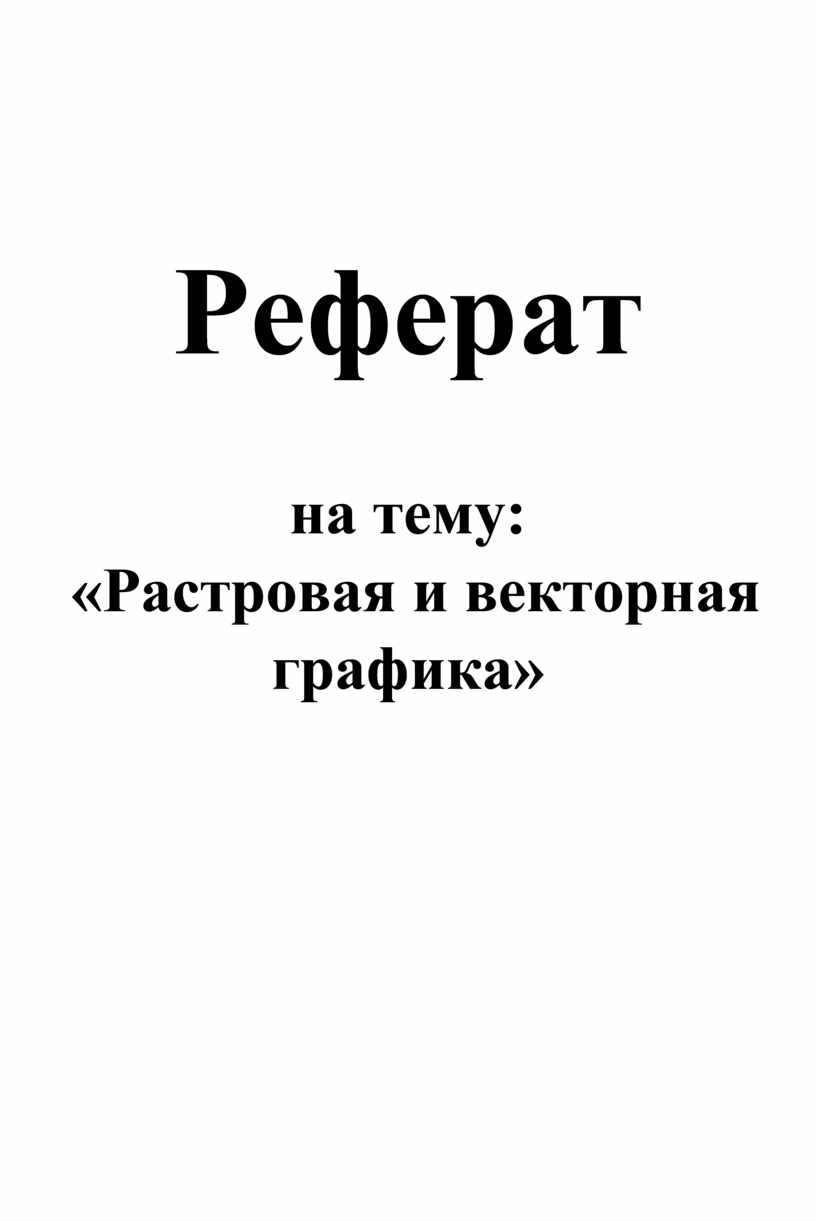 Реферат

на тему:
«Растровая и векторная графика»